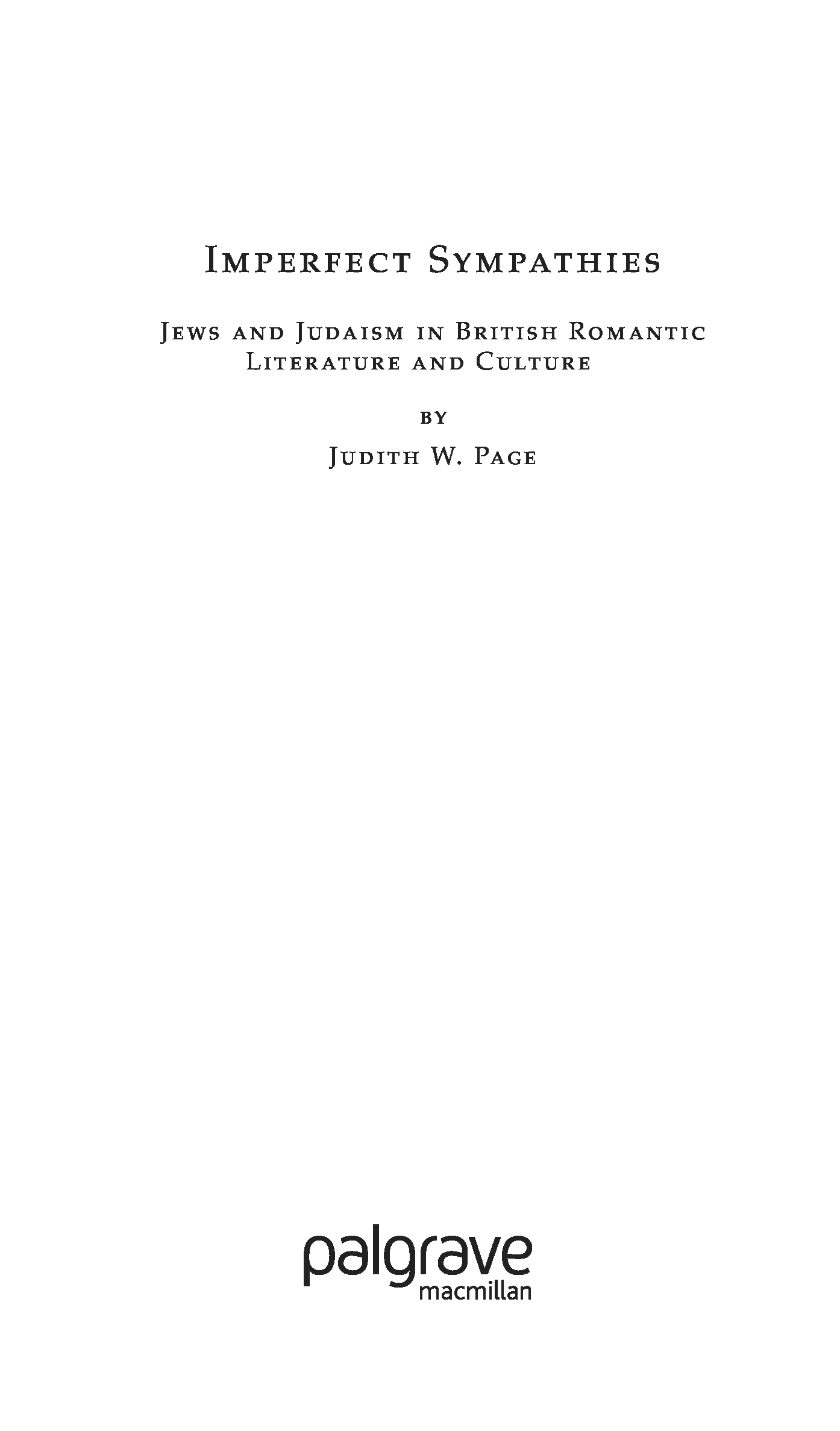 Imperfect Sympathies

Jews and Judaism in British Romantic Literature and Culture

by

Judith W. Page

palgrave
macmillan